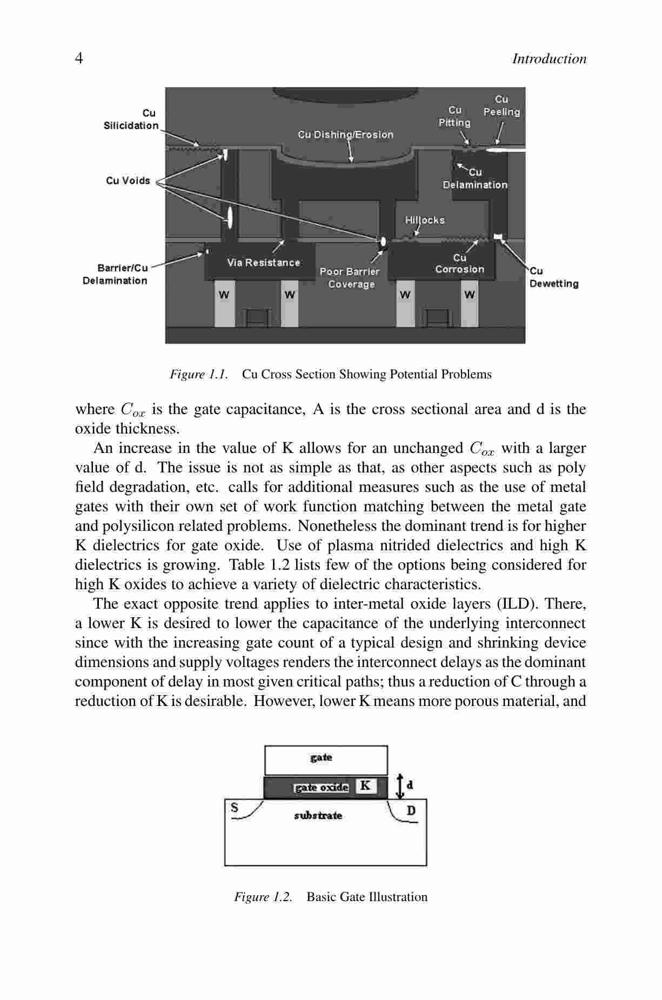 4 Introduction

Cu Silicidation
Cu Voids
Barrier/Cu Delamination
Cu Dishing/Erosion
Cu Pitting
Cu Peeling
Cu Delamination
Hillocks
Via Resistance
Poor Barrier Coverage
Cu Corrosion
Cu Dewetting
W
W
W
W

Figure 1.1. Cu Cross Section Showing Potential Problems

where $C_{ox}$ is the gate capacitance, A is the cross sectional area and d is the oxide thickness.

An increase in the value of K allows for an unchanged $C_{ox}$ with a larger value of d. The issue is not as simple as that, as other aspects such as poly field degradation, etc. calls for additional measures such as the use of metal gates with their own set of work function matching between the metal gate and polysilicon related problems. Nonetheless the dominant trend is for higher K dielectrics for gate oxide. Use of plasma nitrided dielectrics and high K dielectrics is growing. Table 1.2 lists few of the options being considered for high K oxides to achieve a variety of dielectric characteristics.

The exact opposite trend applies to inter-metal oxide layers (ILD). There, a lower K is desired to lower the capacitance of the underlying interconnect since with the increasing gate count of a typical design and shrinking device dimensions and supply voltages renders the interconnect delays as the dominant component of delay in most given critical paths; thus a reduction of C through a reduction of K is desirable. However, lower K means more porous material, and

gate
gate oxide K
d
S
substrate
D

Figure 1.2. Basic Gate Illustration